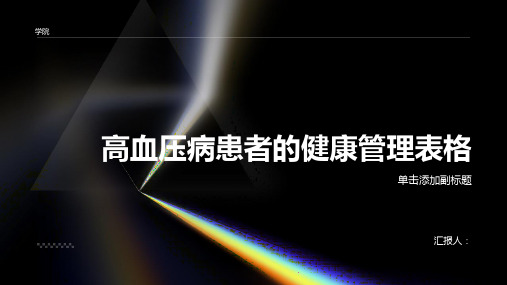 学院

高血压病患者的健康管理表格

单击添加副标题

汇报人：